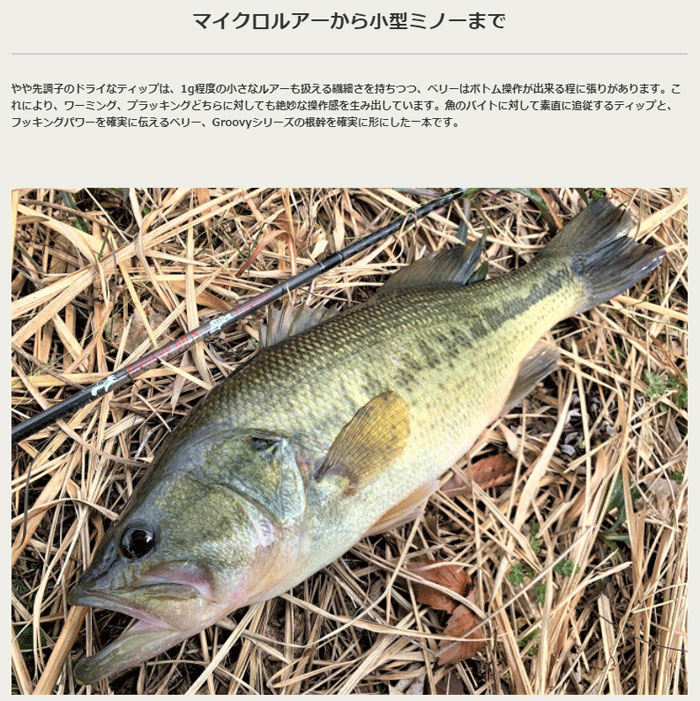 マイクロルアーから小型ミノーまで

やや先調子のドライなティップは、1g程度の小さなルアーも扱える繊細さを持ちつつ、ベリーはボトム操作が出来る程に張りがあります。これにより、ワーミング、プラッキングどちらに対しても絶妙な操作感を生み出しています。魚のバイトに対して素直に追従するティップと、フッキングパワーを確実に伝えるベリー、Groovyシリーズの根幹を確実に形にした一本です。